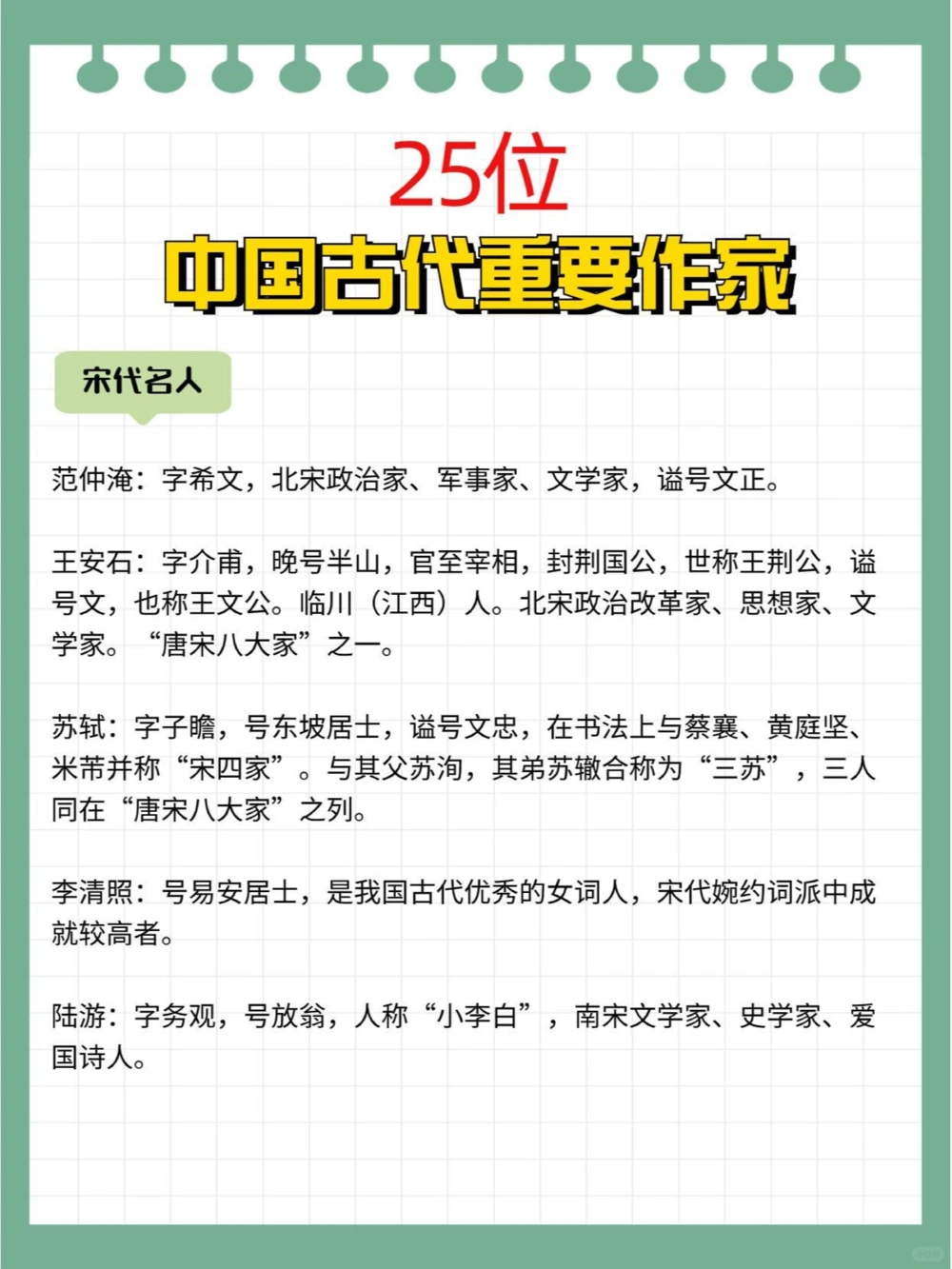 25位
中国古代重要作家

宋代名人

范仲淹：字希文，北宋政治家、军事家、文学家，谥号文正。

王安石：字介甫，晚号半山，官至宰相，封荆国公，世称王荆公，谥号文，也称王文公。临川（江西）人。北宋政治改革家、思想家、文学家。“唐宋八大家”之一。

苏轼：字子瞻，号东坡居士，谥号文忠，在书法上与蔡襄、黄庭坚、米芾并称“宋四家”。与其父苏洵，其弟苏辙合称为“三苏”，三人同在“唐宋八大家”之列。

李清照：号易安居士，是我国古代优秀的女词人，宋代婉约词派中成就较高者。

陆游：字务观，号放翁，人称“小李白”，南宋文学家、史学家、爱国诗人。